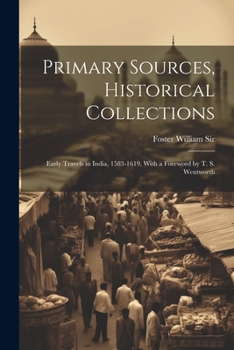 Primary Sources, Historical Collections

Foster William Sir

Early Travels in India, 1583-1619, With a Foreword by T. S. Wentworth